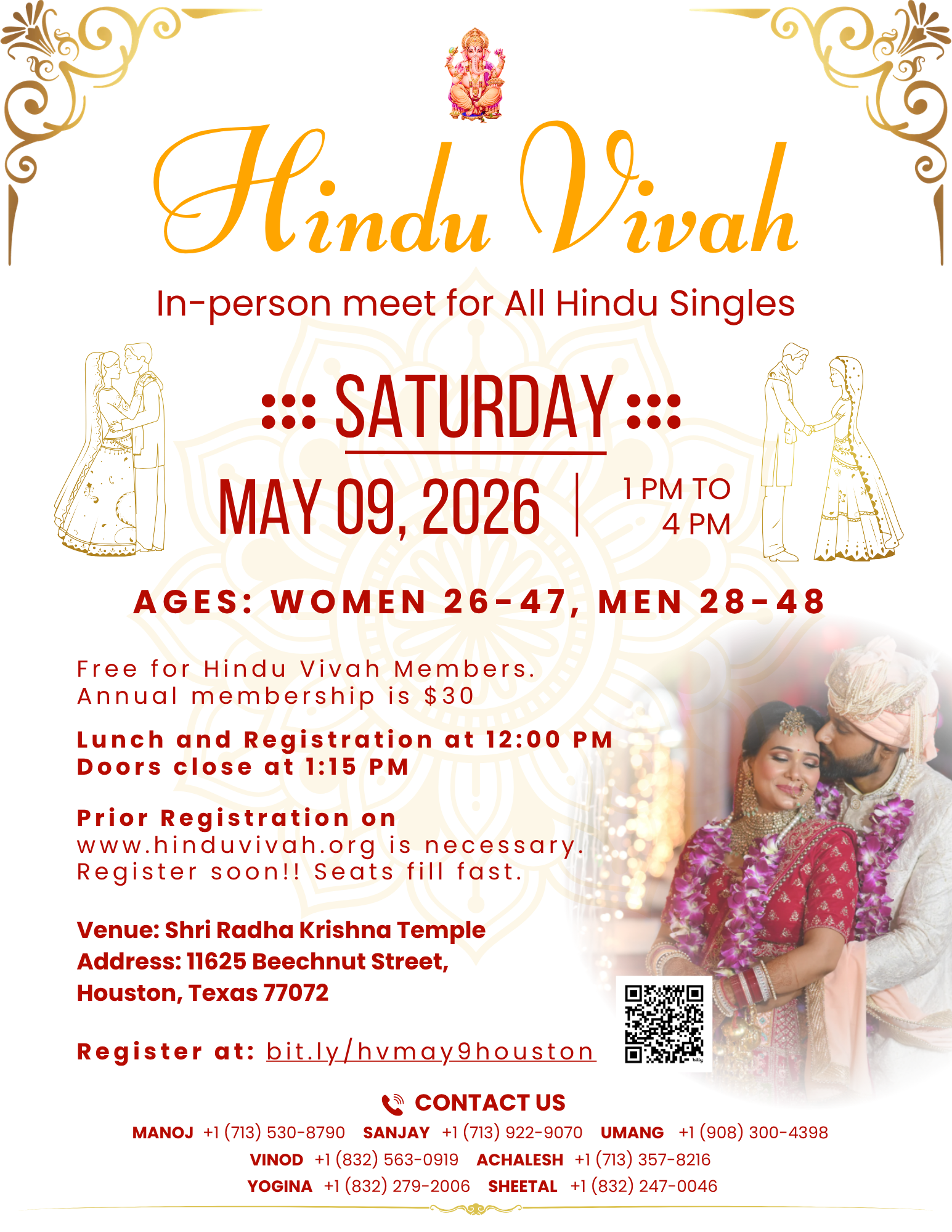 Hindu Vivah

In-person meet for All Hindu Singles

::: SATURDAY :::

MAY 09, 2026 | 1 PM TO 4 PM

AGES: WOMEN 26-47, MEN 28-48

Free for Hindu Vivah Members. Annual membership is $30

Lunch and Registration at 12:00 PM
Doors close at 1:15 PM

Prior Registration on www.hinduvivah.org is necessary. Register soon!! Seats fill fast.

Venue: Shri Radha Krishna Temple
Address: 11625 Beechnut Street,
Houston, Texas 77072

Register at: bit.ly/hvmay9houston

CONTACT US

MANOJ +1 (713) 530-8790 SANJAY +1 (713) 922-9070 UMANG +1 (908) 300-4398
VINOD +1 (832) 563-0919 ACHALESH +1 (713) 357-8216
YOGINA +1 (832) 279-2006 SHEETAL +1 (832) 247-0046